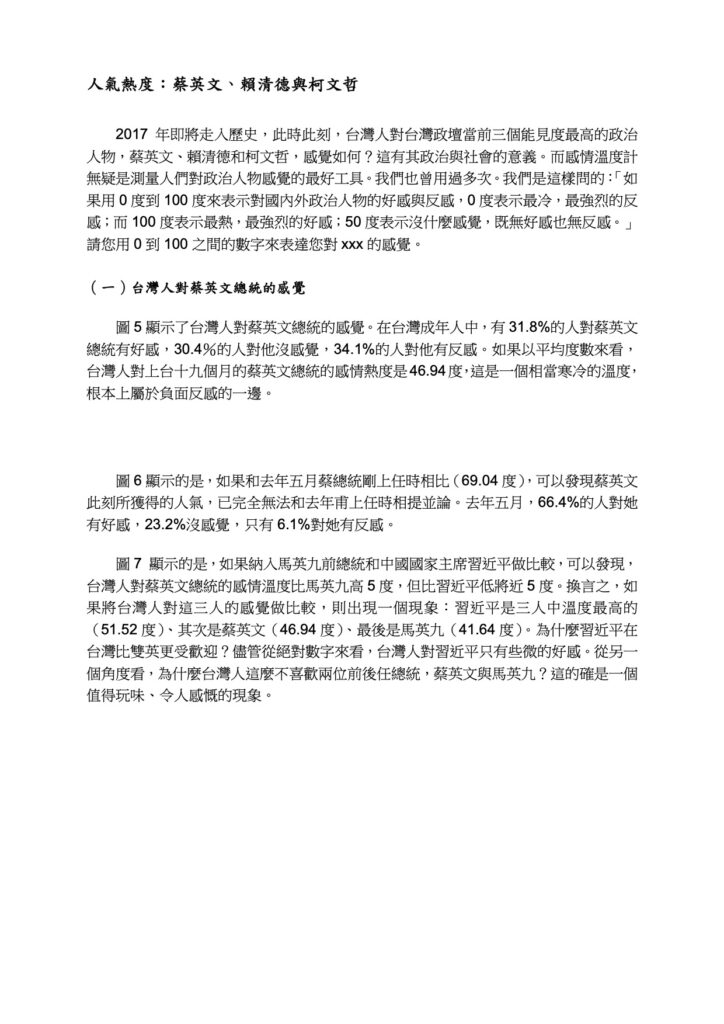 人氣熱度：蔡英文、賴清德與柯文哲

2017 年即將走入歷史，此時此刻，台灣人對台灣政壇當前三個能見度最高的政治人物，蔡英文、賴清德和柯文哲，感覺如何？這有其政治與社會的意義。而感情溫度計無疑是測量人們對政治人物感覺的最好工具。我們也曾用過多次。我們是這樣問的：「如果用 0 度到 100 度來表示對國內外政治人物的好感與反感，0 度表示最冷，最強烈的反感；而 100 度表示最熱，最強烈的好感；50 度表示沒什麼感覺，既無好感也無反感。」請您用 0 到 100 之間的數字來表達您對 xxx 的感覺。

（一）台灣人對蔡英文總統的感覺

圖 5 顯示了台灣人對蔡英文總統的感覺。在台灣成年人中，有 31.8%的人對蔡英文總統有好感，30.4%的人對他沒感覺，34.1%的人對他有反感。如果以平均度數來看，台灣人對上台十九個月的蔡英文總統的感情熱度是 46.94 度，這是一個相當寒冷的溫度，根本上屬於負面反感的一邊。

圖 6 顯示的是，如果和去年五月蔡總統剛上任時相比（69.04 度），可以發現蔡英文此刻所獲得的人氣，已完全無法和去年甫上任時相提並論。去年五月，66.4%的人對她有好感，23.2%沒感覺，只有 6.1%對她有反感。

圖 7 顯示的是，如果納入馬英九前總統和中國國家主席習近平做比較，可以發現，台灣人對蔡英文總統的感情溫度比馬英九高 5 度，但比習近平低將近 5 度。換言之，如果將台灣人對這三人的感覺做比較，則出現一個現象：習近平是三人中溫度最高的（51.52 度）、其次是蔡英文（46.94 度）、最後是馬英九（41.64 度）。為什麼習近平在台灣比雙英更受歡迎？儘管從絕對數字來看，台灣人對習近平只有些微的好感。從另一個角度看，為什麼台灣人這麼不喜歡兩位前後任總統，蔡英文與馬英九？這的確是一個值得玩味、令人感慨的現象。